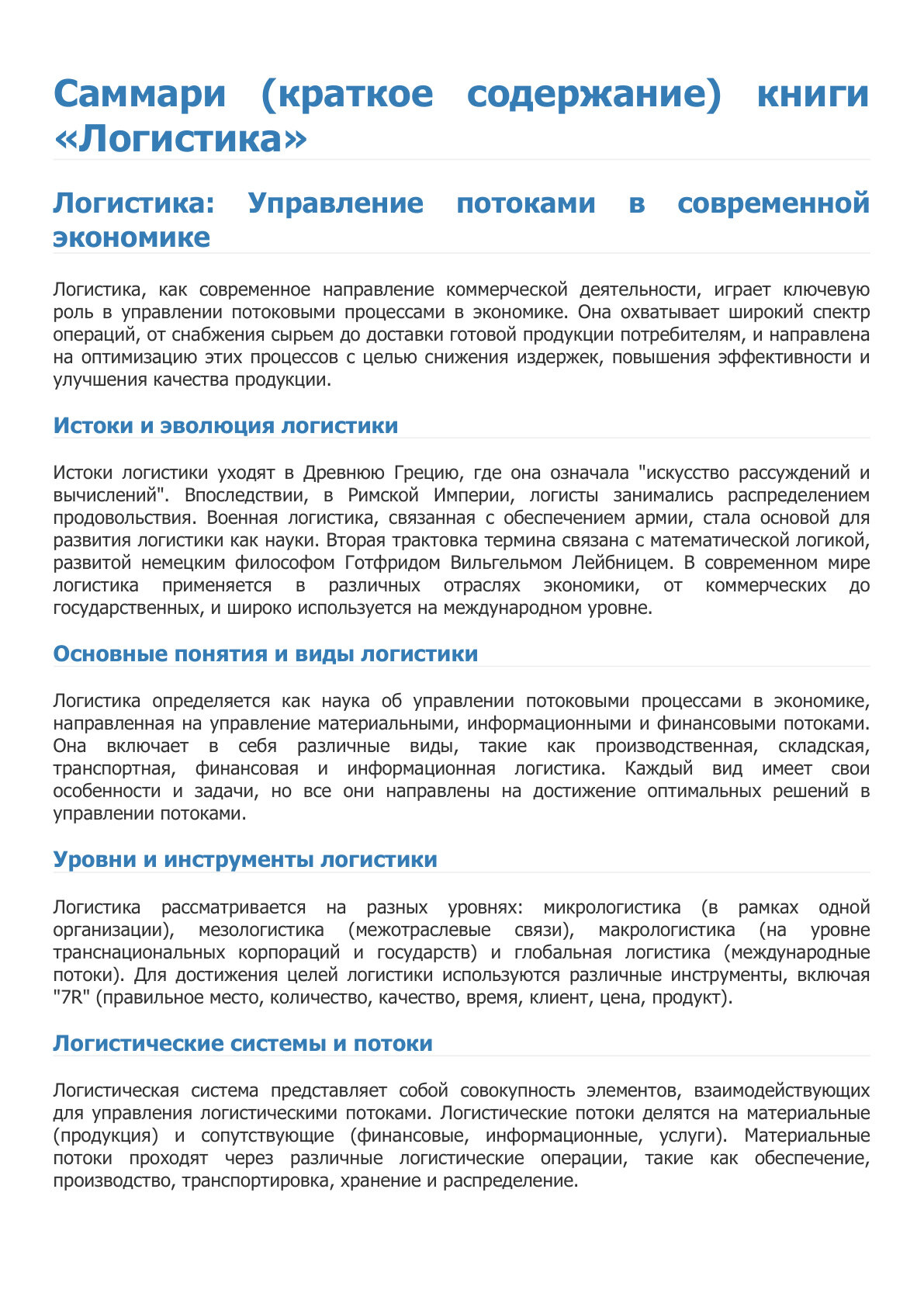 Саммари (краткое содержание) книги «Логистика»

Логистика: Управление потоками в современной экономике

Логистика, как современное направление коммерческой деятельности, играет ключевую роль в управлении потоковыми процессами в экономике. Она охватывает широкий спектр операций, от снабжения сырьем до доставки готовой продукции потребителям, и направлена на оптимизацию этих процессов с целью снижения издержек, повышения эффективности и улучшения качества продукции.

Истоки и эволюция логистики

Истоки логистики уходят в Древнюю Грецию, где она означала "искусство рассуждений и вычислений". Впоследствии, в Римской Империи, логисты занимались распределением продовольствия. Военная логистика, связанная с обеспечением армии, стала основой для развития логистики как науки. Вторая трактовка термина связана с математической логикой, развитой немецким философом Готфридом Вильгельмом Лейбницем. В современном мире логистика применяется в различных отраслях экономики, от коммерческих до государственных, и широко используется на международном уровне.

Основные понятия и виды логистики

Логистика определяется как наука об управлении потоковыми процессами в экономике, направленная на управление материальными, информационными и финансовыми потоками. Она включает в себя различные виды, такие как производственная, складская, транспортная, финансовая и информационная логистика. Каждый вид имеет свои особенности и задачи, но все они направлены на достижение оптимальных решений в управлении потоками.

Уровни и инструменты логистики

Логистика рассматривается на разных уровнях: микрологистика (в рамках одной организации), мезологистика (межотраслевые связи), макрологистика (на уровне транснациональных корпораций и государств) и глобальная логистика (международные потоки). Для достижения целей логистики используются различные инструменты, включая "7R" (правильное место, количество, качество, время, клиент, цена, продукт).

Логистические системы и потоки

Логистическая система представляет собой совокупность элементов, взаимодействующих для управления логистическими потоками. Логистические потоки делятся на материальные (продукция) и сопутствующие (финансовые, информационные, услуги). Материальные потоки проходят через различные логистические операции, такие как обеспечение, производство, транспортировка, хранение и распределение.